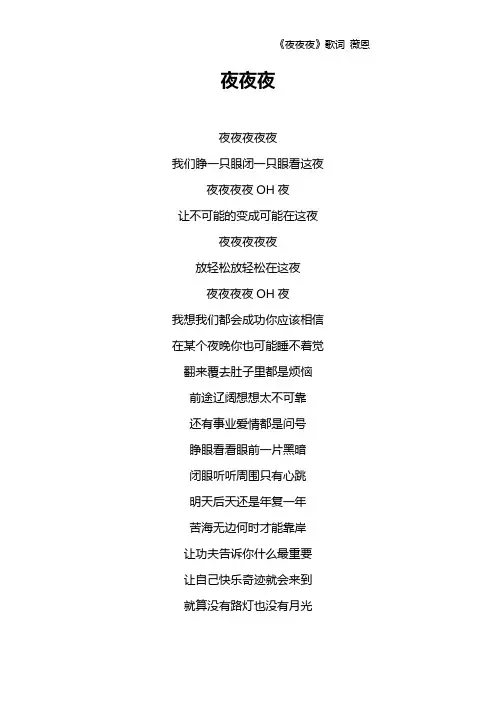 《夜夜夜》歌词 薇恩

夜夜夜

夜夜夜夜夜

我们睁一只眼闭一只眼看这夜

夜夜夜夜 OH 夜

让不可能的变成可能在这夜

夜夜夜夜夜

放轻松放轻松在这夜

夜夜夜夜 OH 夜

我想我们都会成功你应该相信

在某个夜晚你也可能睡不着觉

翻来覆去肚子里都是烦恼

前途辽阔想想太不可靠

还有事业爱情都是问号

睁眼看看眼前一片黑暗

闭眼听听周围只有心跳

明天后天还是年复一年

苦海无边何时才能靠岸

让功夫告诉你什么最重要

让自己快乐奇迹就会来到

就算没有路灯也没有月光